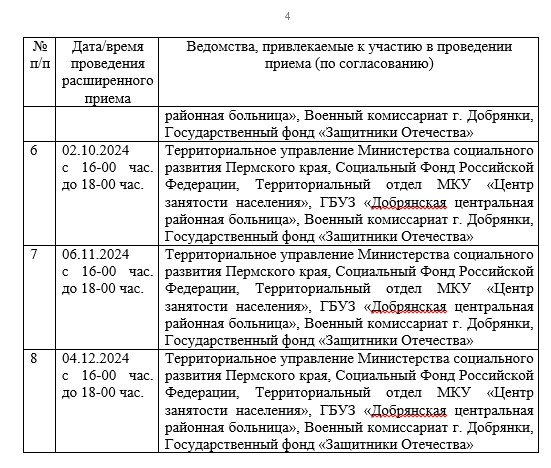 4

| № п/п | Дата/время проведения расширенного приема | Ведомства, привлекаемые к участию в проведении приема (по согласованию) |
|---|---|---|
| | | районная больница», Военный комиссариат г. Добрянки, Государственный фонд «Защитники Отечества» |
| 6 | 02.10.2024 с 16-00 час. до 18-00 час. | Территориальное управление Министерства социального развития Пермского края, Социальный Фонд Российской Федерации, Территориальный отдел МКУ «Центр занятости населения», ГБУЗ «Добрянская центральная районная больница», Военный комиссариат г. Добрянки, Государственный фонд «Защитники Отечества» |
| 7 | 06.11.2024 с 16-00 час. до 18-00 час. | Территориальное управление Министерства социального развития Пермского края, Социальный Фонд Российской Федерации, Территориальный отдел МКУ «Центр занятости населения», ГБУЗ «Добрянская центральная районная больница», Военный комиссариат г. Добрянки, Государственный фонд «Защитники Отечества» |
| 8 | 04.12.2024 с 16-00 час. до 18-00 час. | Территориальное управление Министерства социального развития Пермского края, Социальный Фонд Российской Федерации, Территориальный отдел МКУ «Центр занятости населения», ГБУЗ «Добрянская центральная районная больница», Военный комиссариат г. Добрянки, Государственный фонд «Защитники Отечества» |